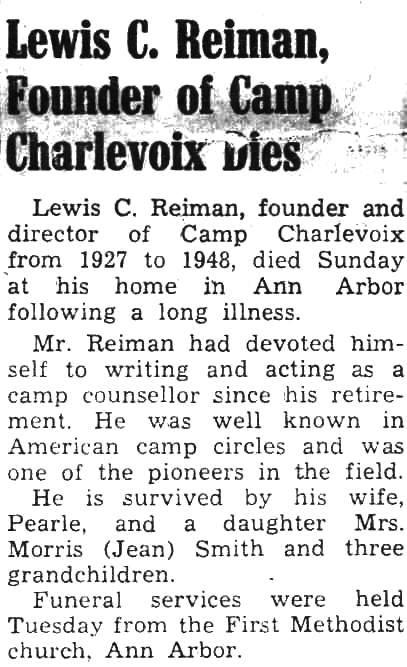 Lewis C. Reiman, Founder of Camp Charlevoix Dies

Lewis C. Reiman, founder and director of Camp Charlevoix from 1927 to 1948, died Sunday at his home in Ann Arbor following a long illness.

Mr. Reiman had devoted himself to writing and acting as a camp counsellor since his retirement. He was well known in American camp circles and was one of the pioneers in the field.

He is survived by his wife, Pearle, and a daughter Mrs. Morris (Jean) Smith and three grandchildren.

Funeral services were held Tuesday from the First Methodist church, Ann Arbor.